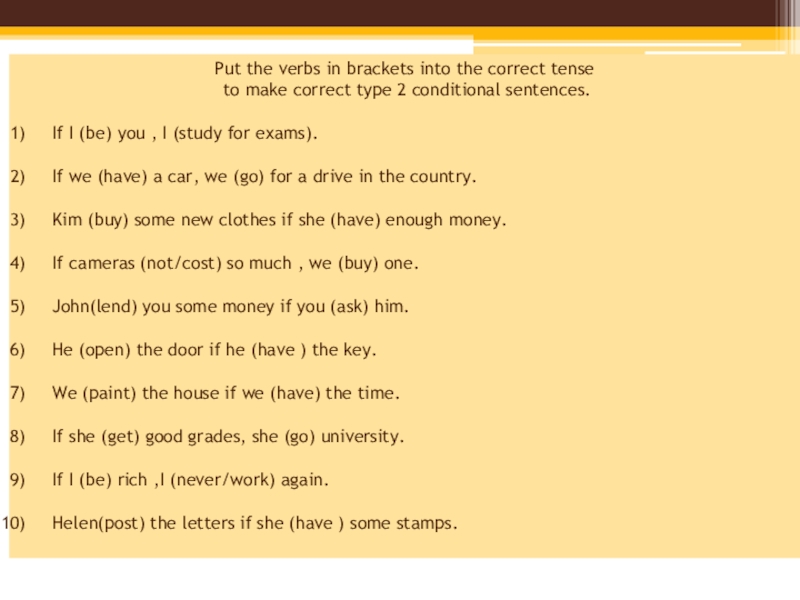 Put the verbs in brackets into the correct tense
to make correct type 2 conditional sentences.

1) If I (be) you , I (study for exams).

2) If we (have) a car, we (go) for a drive in the country.

3) Kim (buy) some new clothes if she (have) enough money.

4) If cameras (not/cost) so much , we (buy) one.

5) John(lend) you some money if you (ask) him.

6) He (open) the door if he (have ) the key.

7) We (paint) the house if we (have) the time.

8) If she (get) good grades, she (go) university.

9) If I (be) rich ,I (never/work) again.

10) Helen(post) the letters if she (have ) some stamps.